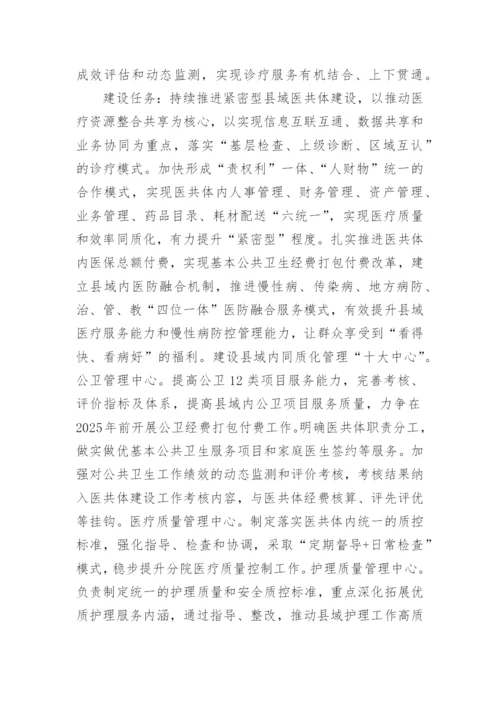 成效评估和动态监测，实现诊疗服务有机结合、上下贯通。

建设任务：持续推进紧密型县域医共体建设，以推动医疗资源整合共享为核心，以实现信息互联互通、数据共享和业务协同为重点，落实“基层检查、上级诊断、区域互认”的诊疗模式。加快形成“责权利”一体、“人财物”统一的合作模式，实现医共体内人事管理、财务管理、资产管理、业务管理、药品目录、耗材配送“六统一”，实现医疗质量和效率同质化，有力提升“紧密型”程度。扎实推进医共体内医保总额付费，实现基本公共卫生经费打包付费改革，建立县域内医防融合机制，推进慢性病、传染病、地方病防、治、管、教“四位一体”医防融合服务模式，有效提升县域医疗服务能力和慢性病防控管理能力，让群众享受到“看得快、看病好”的福利。建设县域内同质化管理“十大中心”。公卫管理中心。提高公卫12类项目服务能力，完善考核、评价指标及体系，提高县域内公卫项目服务质量，力争在2025年前开展公卫经费打包付费工作。明确医共体职责分工，做实做优基本公共卫生服务项目和家庭医生签约等服务。加强对公共卫生工作绩效的动态监测和评价考核，考核结果纳入医共体建设工作考核内容，与医共体经费核算、评先评优等挂钩。医疗质量管理中心。制定落实医共体内统一的质控标准，强化指导、检查和协调，采取“定期督导+日常检查”模式，稳步提升分院医疗质量控制工作。护理质量管理中心。负责制定统一的护理质量和安全质控标准，重点深化拓展优质护理服务内涵，通过指导、整改，推动县域护理工作高质